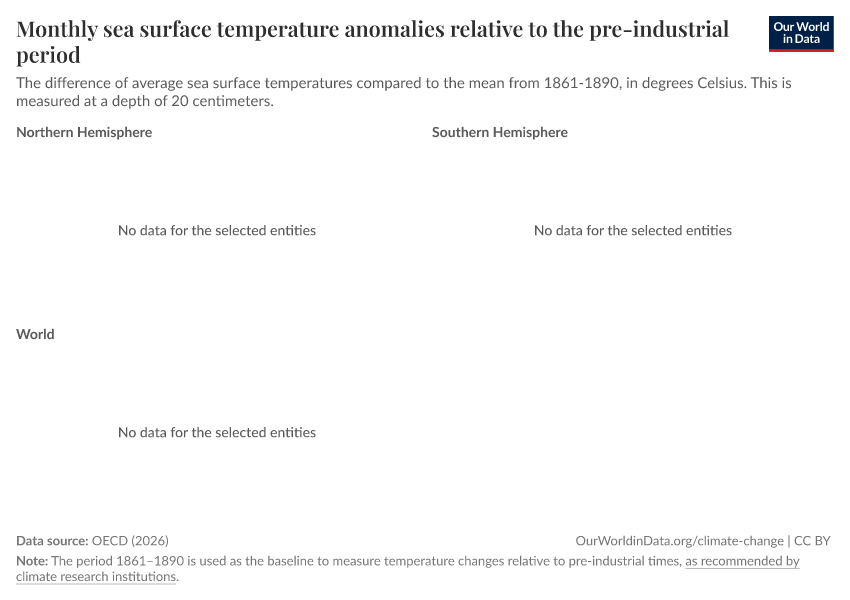 Monthly sea surface temperature anomalies relative to the pre-industrial period

Our World in Data

The difference of average sea surface temperatures compared to the mean from 1861-1890, in degrees Celsius. This is measured at a depth of 20 centimeters.

Northern Hemisphere

No data for the selected entities

Southern Hemisphere

No data for the selected entities

World

No data for the selected entities

Data source: OECD (2026)

OurWorldinData.org/climate-change | CC BY

Note: The period 1861–1890 is used as the baseline to measure temperature changes relative to pre-industrial times, as recommended by climate research institutions.